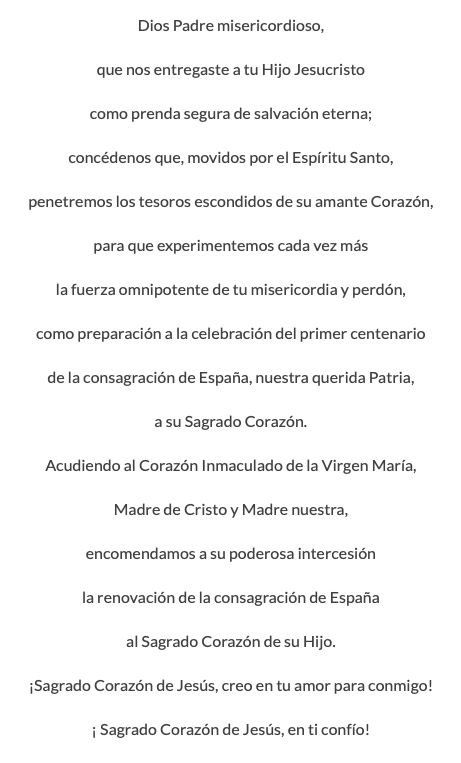 Dios Padre misericordioso,

que nos entregaste a tu Hijo Jesucristo

como prenda segura de salvación eterna;

concédenos que, movidos por el Espíritu Santo,

penetremos los tesoros escondidos de su amante Corazón,

para que experimentemos cada vez más

la fuerza omnipotente de tu misericordia y perdón,

como preparación a la celebración del primer centenario

de la consagración de España, nuestra querida Patria,

a su Sagrado Corazón.

Acudiendo al Corazón Inmaculado de la Virgen María,

Madre de Cristo y Madre nuestra,

encomendamos a su poderosa intercesión

la renovación de la consagración de España

al Sagrado Corazón de su Hijo.

¡Sagrado Corazón de Jesús, creo en tu amor para conmigo!

¡ Sagrado Corazón de Jesús, en ti confío!